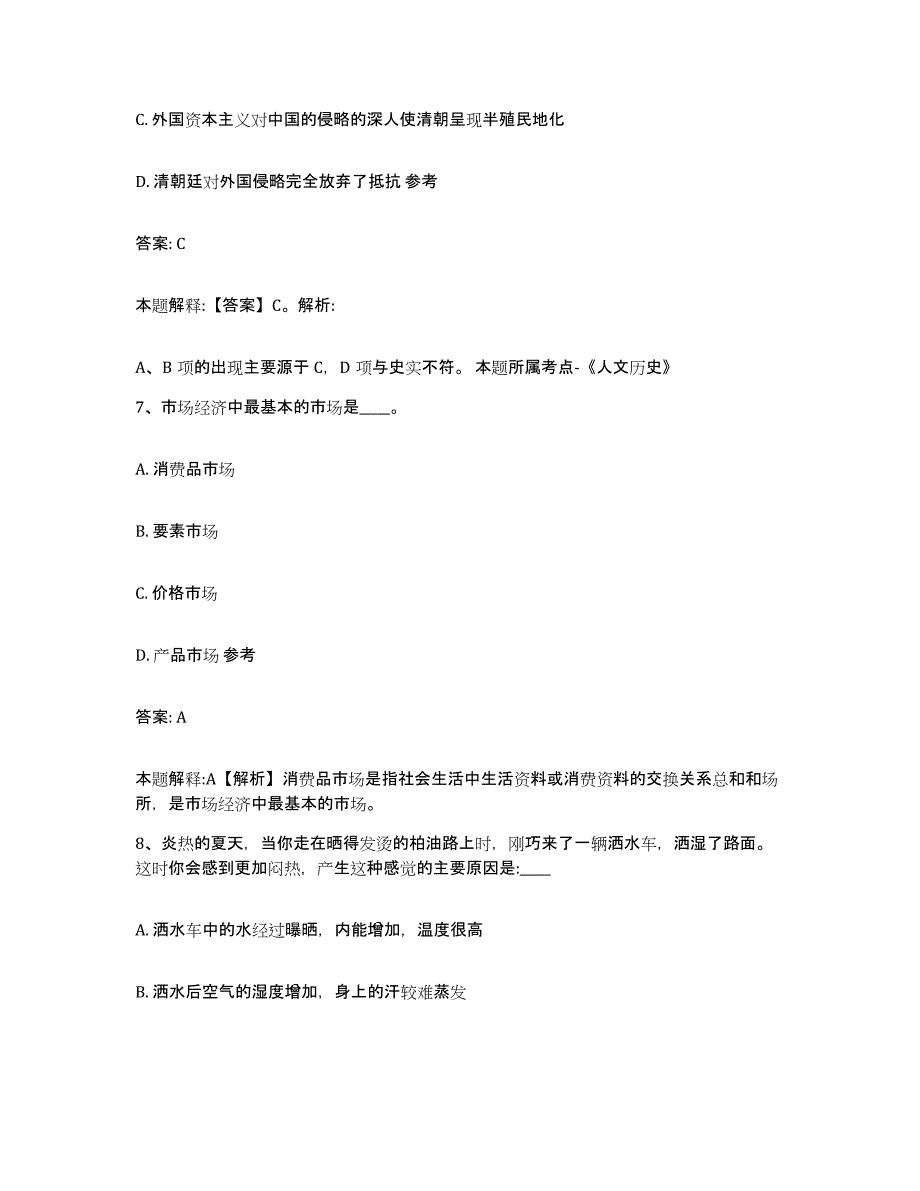 C. 外国资本主义对中国的侵略的深人使清朝呈现半殖民地化

D. 清朝廷对外国侵略完全放弃了抵抗 参考

答案: C

本题解释:【答案】C。解析:

A、B 项的出现主要源于 C，D 项与史实不符。 本题所属考点-《人文历史》

7、市场经济中最基本的市场是____。

A. 消费品市场

B. 要素市场

C. 价格市场

D. 产品市场 参考

答案: A

本题解释:A【解析】消费品市场是指社会生活中生活资料或消费资料的交换关系总和和场所，是市场经济中最基本的市场。

8、炎热的夏天，当你走在晒得发烫的柏油路上时，刚巧来了一辆洒水车，洒湿了路面。这时你会感到更加闷热，产生这种感觉的主要原因是:____

A. 洒水车中的水经过曝晒，内能增加，温度很高

B. 洒水后空气的湿度增加，身上的汗较难蒸发